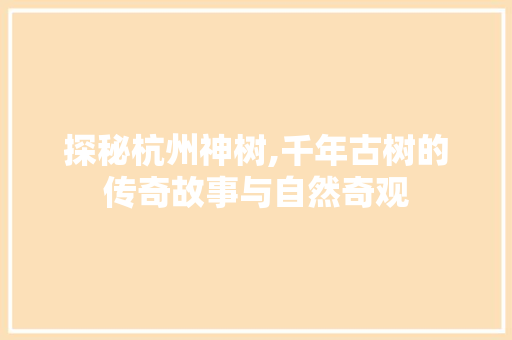 探秘杭州神树,千年古树的传奇故事与自然奇观